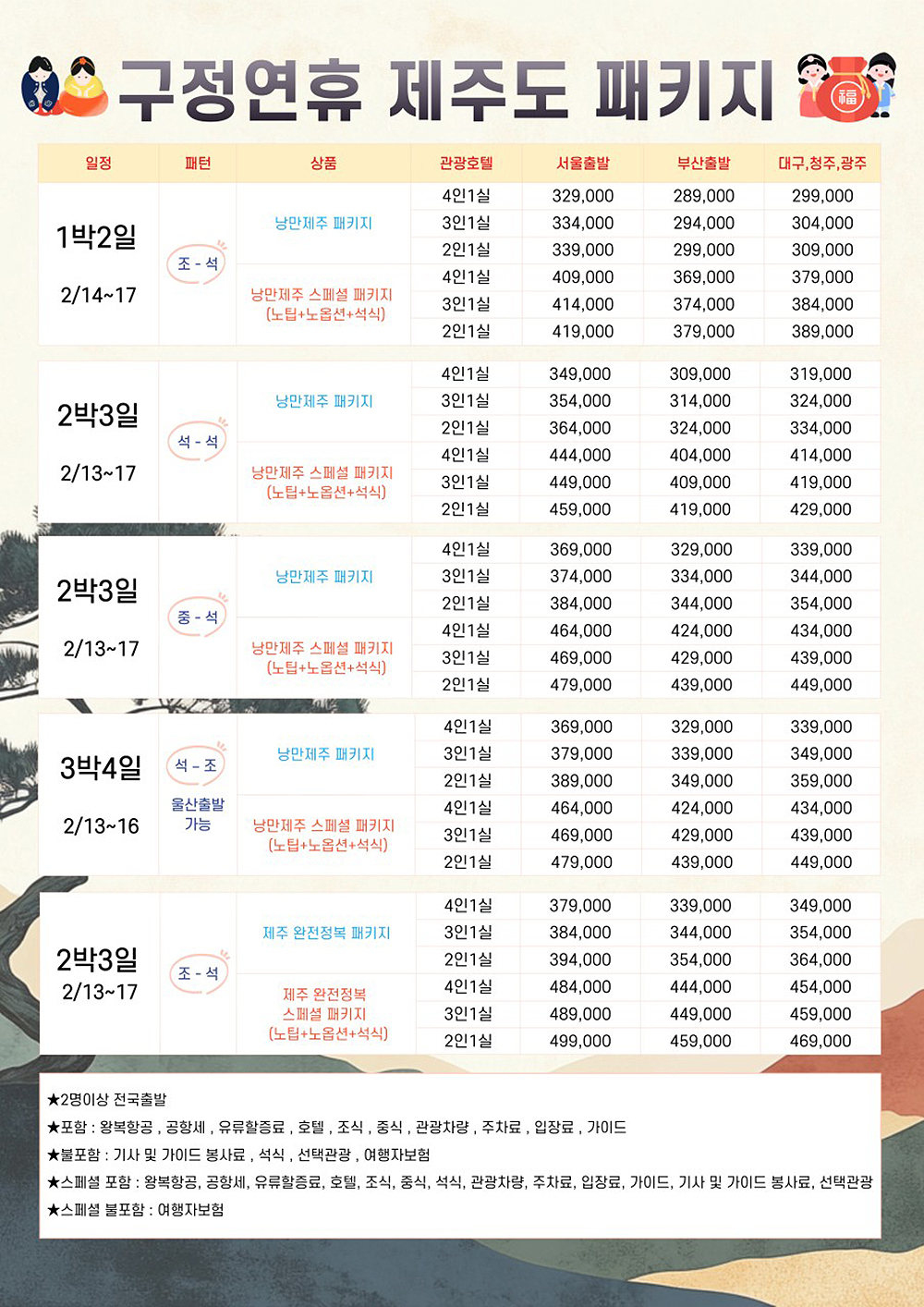 구정연휴 제주도 패키지

福

| 일정 | 패턴 | 상품 | 관광호텔 | 서울출발 | 부산출발 | 대구,청주,광주 |
|---|---|---|---|---|---|---|
| 1박2일 2/14~17 | 조 - 석 | 낭만제주 패키지 | 4인1실 | 329,000 | 289,000 | 299,000 |
| | | | 3인1실 | 334,000 | 294,000 | 304,000 |
| | | | 2인1실 | 339,000 | 299,000 | 309,000 |
| | | 낭만제주 스페셜 패키지 (노팁+노옵션+석식) | 4인1실 | 409,000 | 369,000 | 379,000 |
| | | | 3인1실 | 414,000 | 374,000 | 384,000 |
| | | | 2인1실 | 419,000 | 379,000 | 389,000 |
| 2박3일 2/13~17 | 석 - 석 | 낭만제주 패키지 | 4인1실 | 349,000 | 309,000 | 319,000 |
| | | | 3인1실 | 354,000 | 314,000 | 324,000 |
| | | | 2인1실 | 364,000 | 324,000 | 334,000 |
| | | 낭만제주 스페셜 패키지 (노팁+노옵션+석식) | 4인1실 | 444,000 | 404,000 | 414,000 |
| | | | 3인1실 | 449,000 | 409,000 | 419,000 |
| | | | 2인1실 | 459,000 | 419,000 | 429,000 |
| 2박3일 2/13~17 | 중 - 석 | 낭만제주 패키지 | 4인1실 | 369,000 | 329,000 | 339,000 |
| | | | 3인1실 | 374,000 | 334,000 | 344,000 |
| | | | 2인1실 | 384,000 | 344,000 | 354,000 |
| | | 낭만제주 스페셜 패키지 (노팁+노옵션+석식) | 4인1실 | 464,000 | 424,000 | 434,000 |
| | | | 3인1실 | 469,000 | 429,000 | 439,000 |
| | | | 2인1실 | 479,000 | 439,000 | 449,000 |
| 3박4일 2/13~16 | 석 - 조 울산출발 가능 | 낭만제주 패키지 | 4인1실 | 369,000 | 329,000 | 339,000 |
| | | | 3인1실 | 379,000 | 339,000 | 349,000 |
| | | | 2인1실 | 389,000 | 349,000 | 359,000 |
| | | 낭만제주 스페셜 패키지 (노팁+노옵션+석식) | 4인1실 | 464,000 | 424,000 | 434,000 |
| | | | 3인1실 | 469,000 | 429,000 | 439,000 |
| | | | 2인1실 | 479,000 | 439,000 | 449,000 |
| 2박3일 2/13~17 | 조 - 석 | 제주 완전정복 패키지 | 4인1실 | 379,000 | 339,000 | 349,000 |
| | | | 3인1실 | 384,000 | 344,000 | 354,000 |
| | | | 2인1실 | 394,000 | 354,000 | 364,000 |
| | | 제주 완전정복 스페셜 패키지 (노팁+노옵션+석식) | 4인1실 | 484,000 | 444,000 | 454,000 |
| | | | 3인1실 | 489,000 | 449,000 | 459,000 |
| | | | 2인1실 | 499,000 | 459,000 | 469,000 |

★2명이상 전국출발
★포함 : 왕복항공 , 공항세 , 유류할증료 , 호텔 , 조식 , 중식 , 관광차량 , 주차료 , 입장료 , 가이드
★불포함 : 기사 및 가이드 봉사료 , 석식 , 선택관광 , 여행자보험
★스페셜 포함 : 왕복항공, 공항세, 유류할증료, 호텔, 조식, 중식, 석식, 관광차량, 주차료, 입장료, 가이드, 기사 및 가이드 봉사료, 선택관광
★스페셜 불포함 : 여행자보험